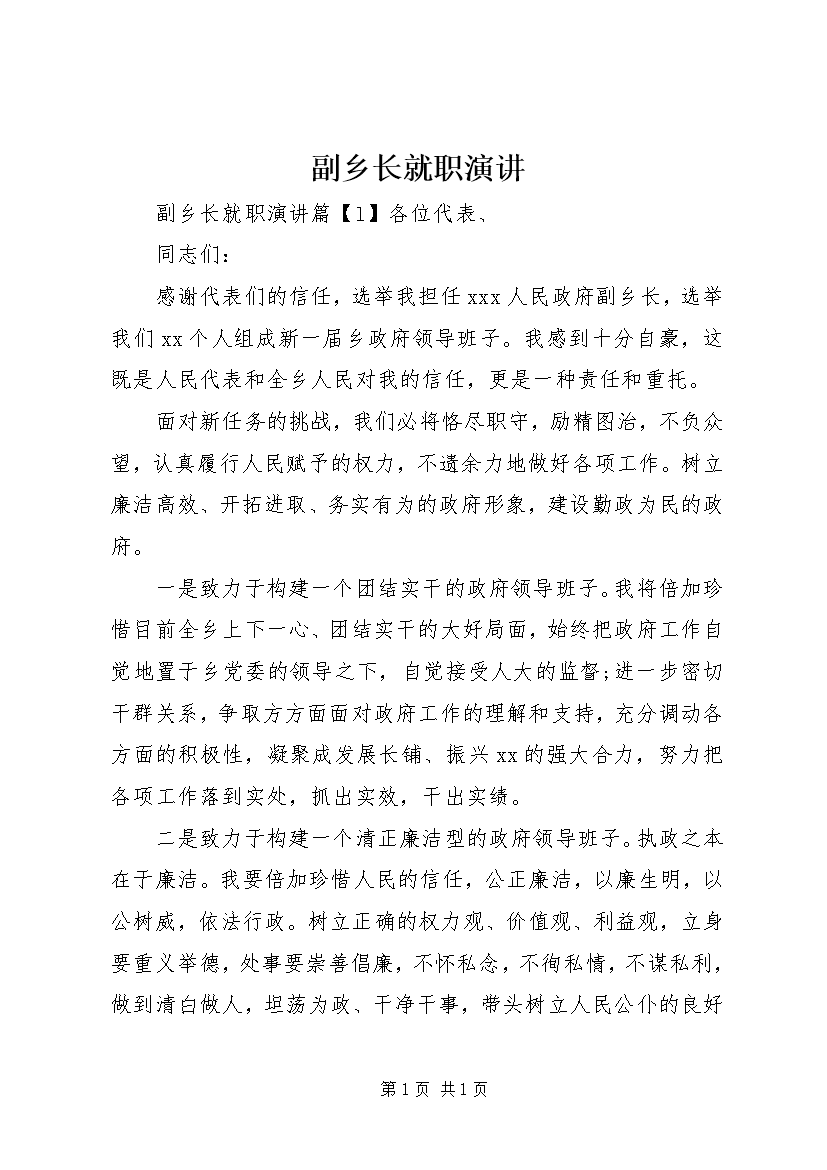 副乡长就职演讲

副乡长就职演讲篇【1】各位代表、

同志们：

感谢代表们的信任，选举我担任xxx人民政府副乡长，选举我们xx个人组成新一届乡政府领导班子。我感到十分自豪，这既是人民代表和全乡人民对我的信任，更是一种责任和重托。

面对新任务的挑战，我们必将恪尽职守，励精图治，不负众望，认真履行人民赋予的权力，不遗余力地做好各项工作。树立廉洁高效、开拓进取、务实有为的政府形象，建设勤政为民的政府。

一是致力于构建一个团结实干的政府领导班子。我将倍加珍惜目前全乡上下一心、团结实干的大好局面，始终把政府工作自觉地置于乡党委的领导之下，自觉接受人大的监督;进一步密切干群关系，争取方方面面对政府工作的理解和支持，充分调动各方面的积极性，凝聚成发展长铺、振兴xx的强大合力，努力把各项工作落到实处，抓出实效，干出实绩。

二是致力于构建一个清正廉洁型的政府领导班子。执政之本在于廉洁。我要倍加珍惜人民的信任，公正廉洁，以廉生明，以公树威，依法行政。树立正确的权力观、价值观、利益观，立身要重义举德，处事要崇善倡廉，不怀私念，不徇私情，不谋私利，做到清白做人，坦荡为政、干净干事，带头树立人民公仆的良好

第1页 共1页